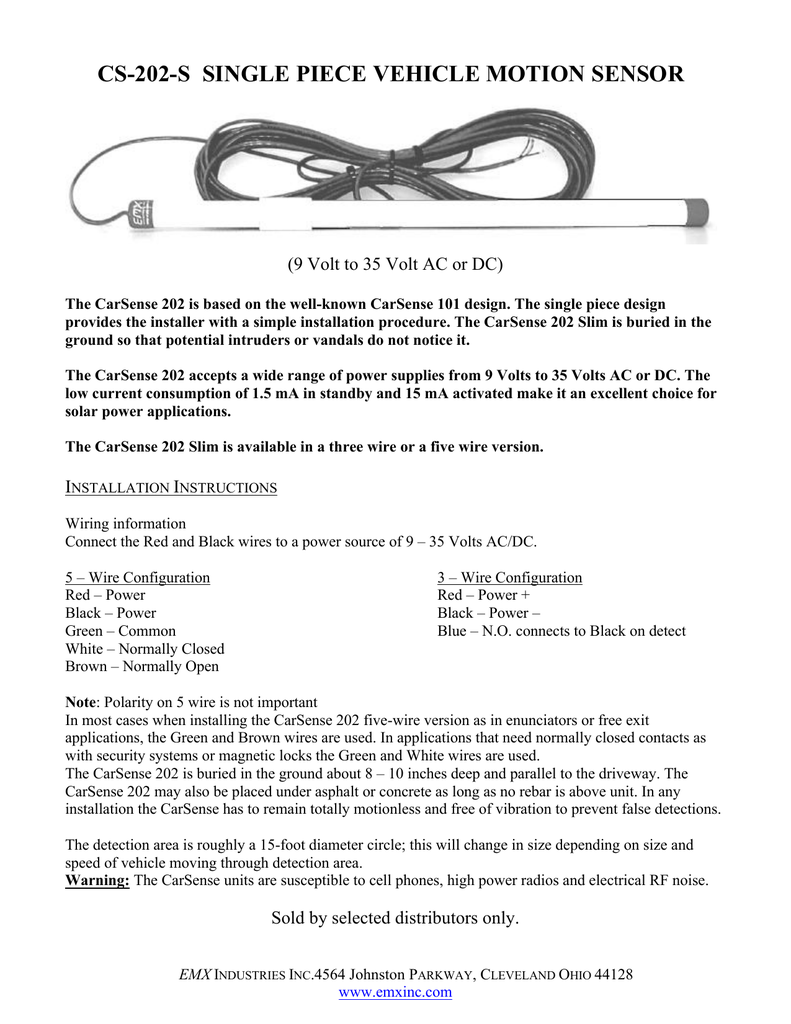 CS-202-S SINGLE PIECE VEHICLE MOTION SENSOR

EMX

(9 Volt to 35 Volt AC or DC)

The CarSense 202 is based on the well-known CarSense 101 design. The single piece design provides the installer with a simple installation procedure. The CarSense 202 Slim is buried in the ground so that potential intruders or vandals do not notice it.

The CarSense 202 accepts a wide range of power supplies from 9 Volts to 35 Volts AC or DC. The low current consumption of 1.5 mA in standby and 15 mA activated make it an excellent choice for solar power applications.

The CarSense 202 Slim is available in a three wire or a five wire version.

INSTALLATION INSTRUCTIONS

Wiring information
Connect the Red and Black wires to a power source of 9 – 35 Volts AC/DC.

5 – Wire Configuration
Red – Power
Black – Power
Green – Common
White – Normally Closed
Brown – Normally Open

3 – Wire Configuration
Red – Power +
Black – Power –
Blue – N.O. connects to Black on detect

Note: Polarity on 5 wire is not important
In most cases when installing the CarSense 202 five-wire version as in enunciators or free exit applications, the Green and Brown wires are used. In applications that need normally closed contacts as with security systems or magnetic locks the Green and White wires are used.
The CarSense 202 is buried in the ground about 8 – 10 inches deep and parallel to the driveway. The CarSense 202 may also be placed under asphalt or concrete as long as no rebar is above unit. In any installation the CarSense has to remain totally motionless and free of vibration to prevent false detections.

The detection area is roughly a 15-foot diameter circle; this will change in size depending on size and speed of vehicle moving through detection area.
Warning: The CarSense units are susceptible to cell phones, high power radios and electrical RF noise.

Sold by selected distributors only.

EMX INDUSTRIES INC.4564 Johnston PARKWAY, CLEVELAND OHIO 44128
www.emxinc.com